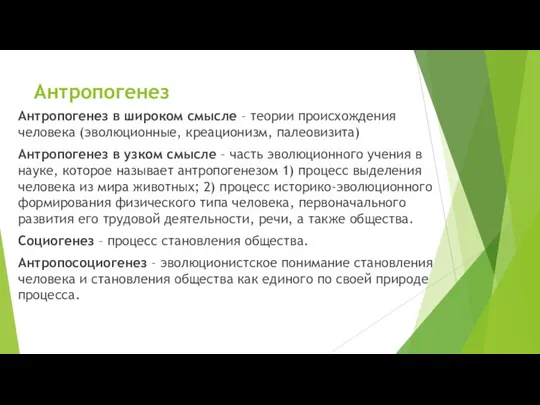 Антропогенез

Антропогенез в широком смысле – теории происхождения человека (эволюционные, креационизм, палеовизита)

Антропогенез в узком смысле – часть эволюционного учения в науке, которое называет антропогенезом 1) процесс выделения человека из мира животных; 2) процесс историко-эволюционного формирования физического типа человека, первоначального развития его трудовой деятельности, речи, а также общества.

Социогенез – процесс становления общества.

Антропосоциогенез – эволюционистское понимание становления человека и становления общества как единого по своей природе процесса.